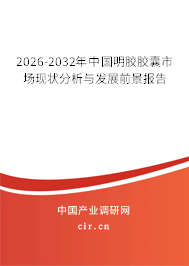 2026-2032年中国明胶胶囊市场现状分析与发展前景报告

中国产业调研网

cir.cn